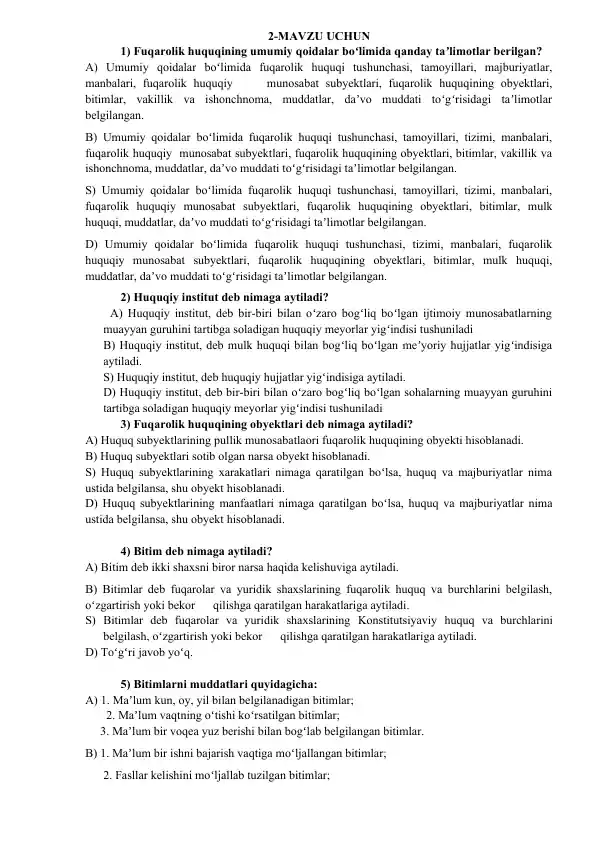 2-MAVZU UCHUN

1) Fuqarolik huquqining umumiy qoidalar bo‘limida qanday ta’limotlar berilgan?

A) Umumiy qoidalar bo‘limida fuqarolik huquqi tushunchasi, tamoyillari, majburiyatlar, manbalari, fuqarolik huquqiy munosabat subyektlari, fuqarolik huquqining obyektlari, bitimlar, vakillik va ishonchnoma, muddatlar, da’vo muddati to‘g‘risidagi ta’limotlar belgilangan.

B) Umumiy qoidalar bo‘limida fuqarolik huquqi tushunchasi, tamoyillari, tizimi, manbalari, fuqarolik huquqiy munosabat subyektlari, fuqarolik huquqining obyektlari, bitimlar, vakillik va ishonchnoma, muddatlar, da’vo muddati to‘g‘risidagi ta’limotlar belgilangan.

S) Umumiy qoidalar bo‘limida fuqarolik huquqi tushunchasi, tamoyillari, tizimi, manbalari, fuqarolik huquqiy munosabat subyektlari, fuqarolik huquqining obyektlari, bitimlar, mulk huquqi, muddatlar, da’vo muddati to‘g‘risidagi ta’limotlar belgilangan.

D) Umumiy qoidalar bo‘limida fuqarolik huquqi tushunchasi, tizimi, manbalari, fuqarolik huquqiy munosabat subyektlari, fuqarolik huquqining obyektlari, bitimlar, mulk huquqi, muddatlar, da’vo muddati to‘g‘risidagi ta’limotlar belgilangan.

2) Huquqiy institut deb nimaga aytiladi?

A) Huquqiy institut, deb bir-biri bilan o‘zaro bog‘liq bo‘lgan ijtimoiy munosabatlarning muayyan guruhini tartibga soladigan huquqiy meyorlar yig‘indisi tushuniladi

B) Huquqiy institut, deb mulk huquqi bilan bog‘liq bo‘lgan me’yoriy hujjatlar yig‘indisiga aytiladi.

S) Huquqiy institut, deb huquqiy hujjatlar yig‘indisiga aytiladi.

D) Huquqiy institut, deb bir-biri bilan o‘zaro bog‘liq bo‘lgan sohalarning muayyan guruhini tartibga soladigan huquqiy meyorlar yig‘indisi tushuniladi

3) Fuqarolik huquqining obyektlari deb nimaga aytiladi?

A) Huquq subyektlarining pullik munosabatlaori fuqarolik huquqining obyekti hisoblanadi.

B) Huquq subyektlari sotib olgan narsa obyekt hisoblanadi.

S) Huquq subyektlarining xarakatlari nimaga qaratilgan bo‘lsa, huquq va majburiyatlar nima ustida belgilansa, shu obyekt hisoblanadi.

D) Huquq subyektlarining manfaatlari nimaga qaratilgan bo‘lsa, huquq va majburiyatlar nima ustida belgilansa, shu obyekt hisoblanadi.

4) Bitim deb nimaga aytiladi?

A) Bitim deb ikki shaxsni biror narsa haqida kelishuviga aytiladi.

B) Bitimlar deb fuqarolar va yuridik shaxslarining fuqarolik huquq va burchlarini belgilash, o‘zgartirish yoki bekor qilishga qaratilgan harakatlariga aytiladi.

S) Bitimlar deb fuqarolar va yuridik shaxslarining Konstitutsiyaviy huquq va burchlarini belgilash, o‘zgartirish yoki bekor qilishga qaratilgan harakatlariga aytiladi.

D) To‘g‘ri javob yo‘q.

5) Bitimlarni muddatlari quyidagicha:

A) 1. Ma’lum kun, oy, yil bilan belgilanadigan bitimlar;
2. Ma’lum vaqtning o‘tishi ko‘rsatilgan bitimlar;
3. Ma’lum bir voqea yuz berishi bilan bog‘lab belgilangan bitimlar.

B) 1. Ma’lum bir ishni bajarish vaqtiga mo‘ljallangan bitimlar;
2. Fasllar kelishini mo‘ljallab tuzilgan bitimlar;